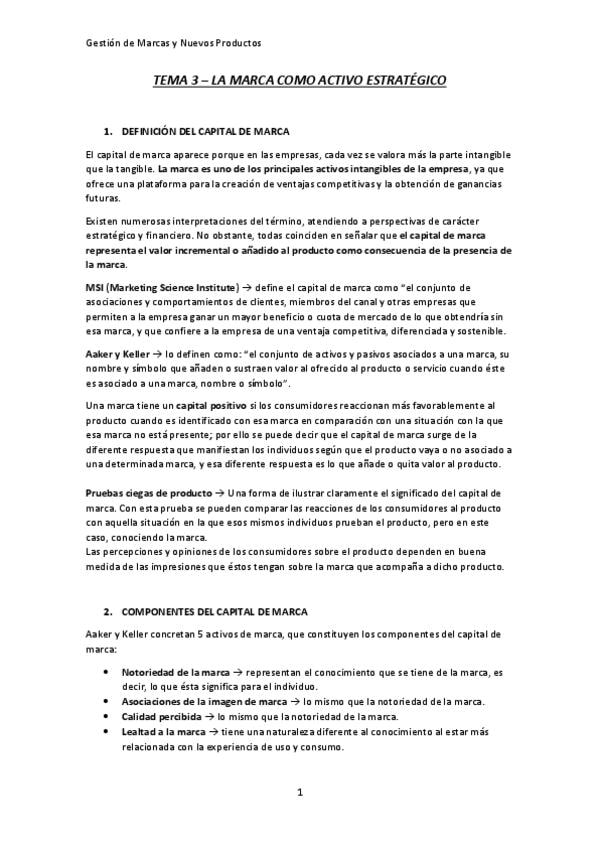 Gestión de Marcas y Nuevos Productos

TEMA 3 – LA MARCA COMO ACTIVO ESTRATÉGICO

1. DEFINICIÓN DEL CAPITAL DE MARCA

El capital de marca aparece porque en las empresas, cada vez se valora más la parte intangible que la tangible. La marca es uno de los principales activos intangibles de la empresa, ya que ofrece una plataforma para la creación de ventajas competitivas y la obtención de ganancias futuras.

Existen numerosas interpretaciones del término, atendiendo a perspectivas de carácter estratégico y financiero. No obstante, todas coinciden en señalar que el capital de marca representa el valor incremental o añadido al producto como consecuencia de la presencia de la marca.

MSI (Marketing Science Institute) → define el capital de marca como "el conjunto de asociaciones y comportamientos de clientes, miembros del canal y otras empresas que permiten a la empresa ganar un mayor beneficio o cuota de mercado de lo que obtendría sin esa marca, y que confiere a la empresa de una ventaja competitiva, diferenciada y sostenible.

Aaker y Keller → lo definen como: "el conjunto de activos y pasivos asociados a una marca, su nombre y símbolo que añaden o sustraen valor al ofrecido al producto o servicio cuando éste es asociado a una marca, nombre o símbolo".

Una marca tiene un capital positivo si los consumidores reaccionan más favorablemente al producto cuando es identificado con esa marca en comparación con una situación con la que esa marca no está presente; por ello se puede decir que el capital de marca surge de la diferente respuesta que manifiestan los individuos según que el producto vaya o no asociado a una determinada marca, y esa diferente respuesta es lo que añade o quita valor al producto.

Pruebas ciegas de producto → Una forma de ilustrar claramente el significado del capital de marca. Con esta prueba se pueden comparar las reacciones de los consumidores al producto con aquella situación en la que esos mismos individuos prueban el producto, pero en este caso, conociendo la marca.
Las percepciones y opiniones de los consumidores sobre el producto dependen en buena medida de las impresiones que éstos tengan sobre la marca que acompaña a dicho producto.

2. COMPONENTES DEL CAPITAL DE MARCA

Aaker y Keller concretan 5 activos de marca, que constituyen los componentes del capital de marca:

• Notoriedad de la marca → representan el conocimiento que se tiene de la marca, es decir, lo que ésta significa para el individuo.
• Asociaciones de la imagen de marca → lo mismo que la notoriedad de la marca.
• Calidad percibida → lo mismo que la notoriedad de la marca.
• Lealtad a la marca → tiene una naturaleza diferente al conocimiento al estar más relacionada con la experiencia de uso y consumo.

1